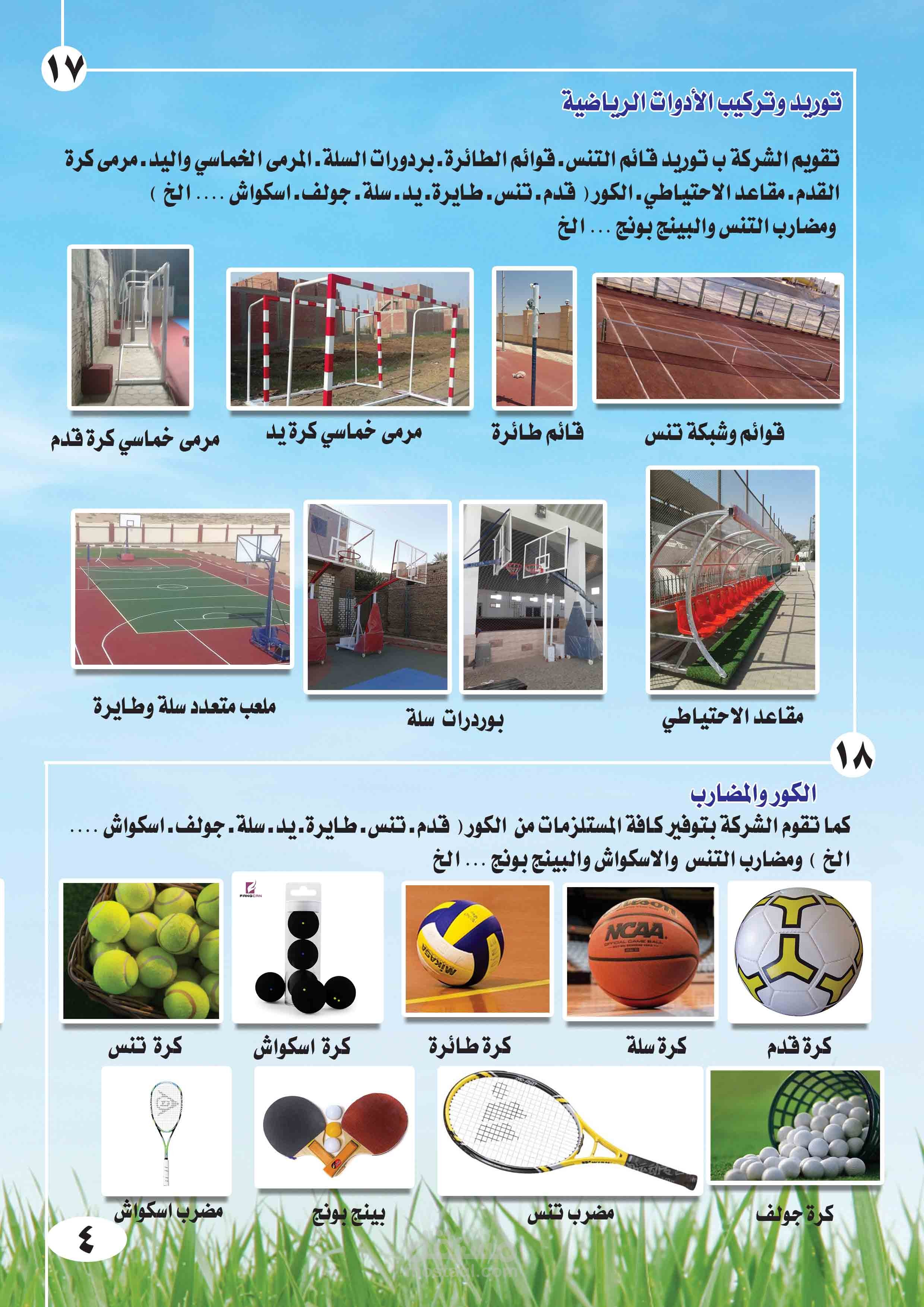 ١٧

توريد وتركيب الأدوات الرياضية

تقويم الشركة ب توريد قائم التنس. قوائم الطائرة. بردورات السلة. المرمى الخماسي واليد. مرمى كرة القدم. مقاعد الاحتياطي. الكور ( قدم. تنس. طايرة. يد. سلة. جولف. اسكواش .... الخ ) ومضارب التنس والبينج بونج ... الخ

قوائم وشبكة تنس

قائم طائرة

مرمى خماسي كرة يد

مرمى خماسي كرة قدم

مقاعد الاحتياطي

بوردرات سلة

ملعب متعدد سلة وطايرة

١٨

الكور والمضارب

كما تقوم الشركة بتوفير كافة المستلزمات من الكور ( قدم. تنس. طايرة. يد. سلة. جولف. اسكواش .... الخ ) ومضارب التنس والاسكواش والبينج بونج ... الخ

كرة قدم

كرة سلة

كرة طائرة

كرة اسكواش

كرة تنس

كرة جولف

مضرب تنس

بينج بونج

مضرب اسكواش

٤